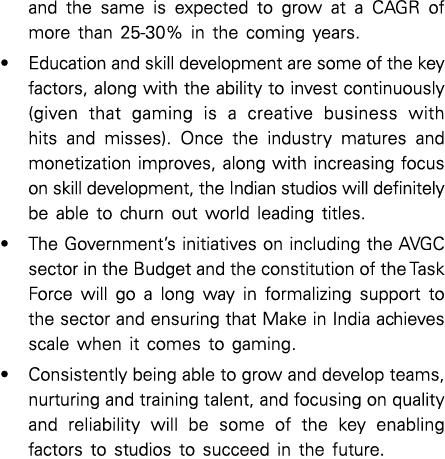 and the same is expected to grow at a CAGR of more than 25-30% in the coming years.

• Education and skill development are some of the key factors, along with the ability to invest continuously (given that gaming is a creative business with hits and misses). Once the industry matures and monetization improves, along with increasing focus on skill development, the Indian studios will definitely be able to churn out world leading titles.

• The Government's initiatives on including the AVGC sector in the Budget and the constitution of the Task Force will go a long way in formalizing support to the sector and ensuring that Make in India achieves scale when it comes to gaming.

• Consistently being able to grow and develop teams, nurturing and training talent, and focusing on quality and reliability will be some of the key enabling factors to studios to succeed in the future.